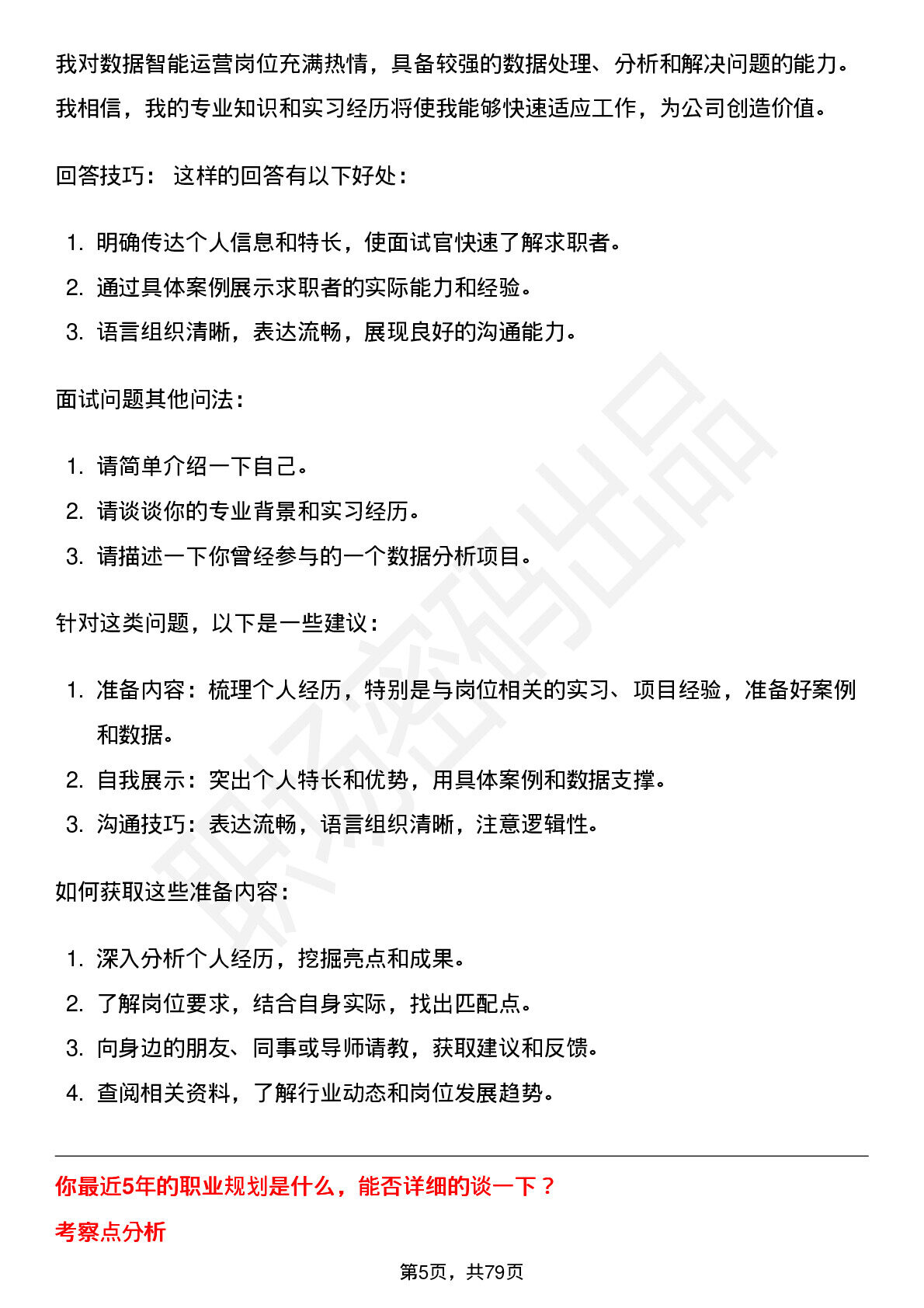 我对数据智能运营岗位充满热情，具备较强的数据处理、分析和解决问题的能力。我相信，我的专业知识和实习经历将使我能够快速适应工作，为公司创造价值。

回答技巧：这样的回答有以下好处：

1.明确传达个人信息和特长，使面试官快速了解求职者。
2.通过具体案例展示求职者的实际能力和经验。
3.语言组织清晰，表达流畅，展现良好的沟通能力。

面试问题其他问法：

1.请简单介绍一下自己。
2.请谈谈你的专业背景和实习经历。
3.请描述一下你曾经参与的一个数据分析项目。

针对这类问题，以下是一些建议：

1.准备内容：梳理个人经历，特别是与岗位相关的实习、项目经验，准备好案例和数据。
2.自我展示：突出个人特长和优势，用具体案例和数据支撑。
3.沟通技巧：表达流畅，语言组织清晰，注意逻辑性。

如何获取这些准备内容：

1.深入分析个人经历，挖掘亮点和成果。
2.了解岗位要求，结合自身实际，找出匹配点。
3.向身边的朋友、同事或导师请教，获取建议和反馈。
4.查阅相关资料，了解行业动态和岗位发展趋势。

你最近5年的职业规划是什么，能否详细的谈一下？

考察点分析

第5页，共79页

职场密码出品